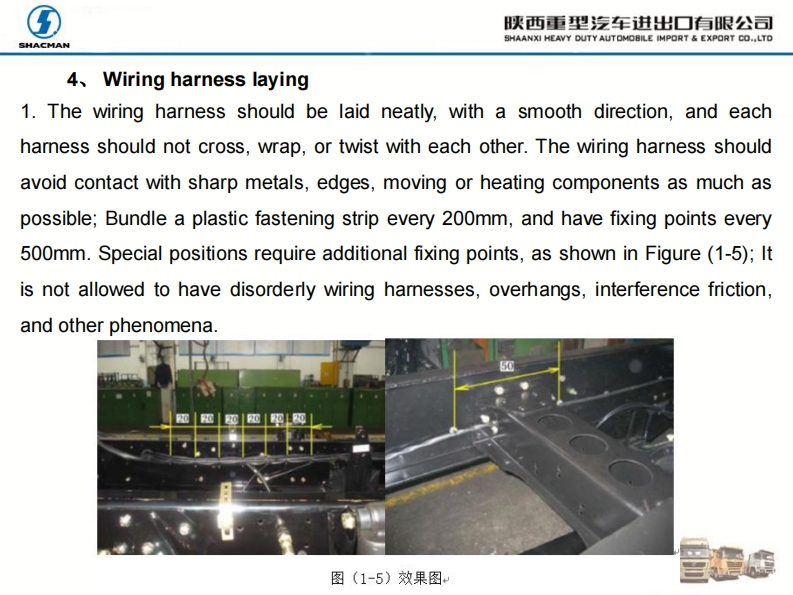 SHACMAN

陕西重型汽车进出口有限公司
SHAANXI HEAVY DUTY AUTOMOBILE IMPORT & EXPORT CO.,LTD

4、 Wiring harness laying

1. The wiring harness should be laid neatly, with a smooth direction, and each harness should not cross, wrap, or twist with each other. The wiring harness should avoid contact with sharp metals, edges, moving or heating components as much as possible; Bundle a plastic fastening strip every 200mm, and have fixing points every 500mm. Special positions require additional fixing points, as shown in Figure (1-5); It is not allowed to have disorderly wiring harnesses, overhangs, interference friction, and other phenomena.

20 20 20 20 20 20

50

图（1-5）效果图